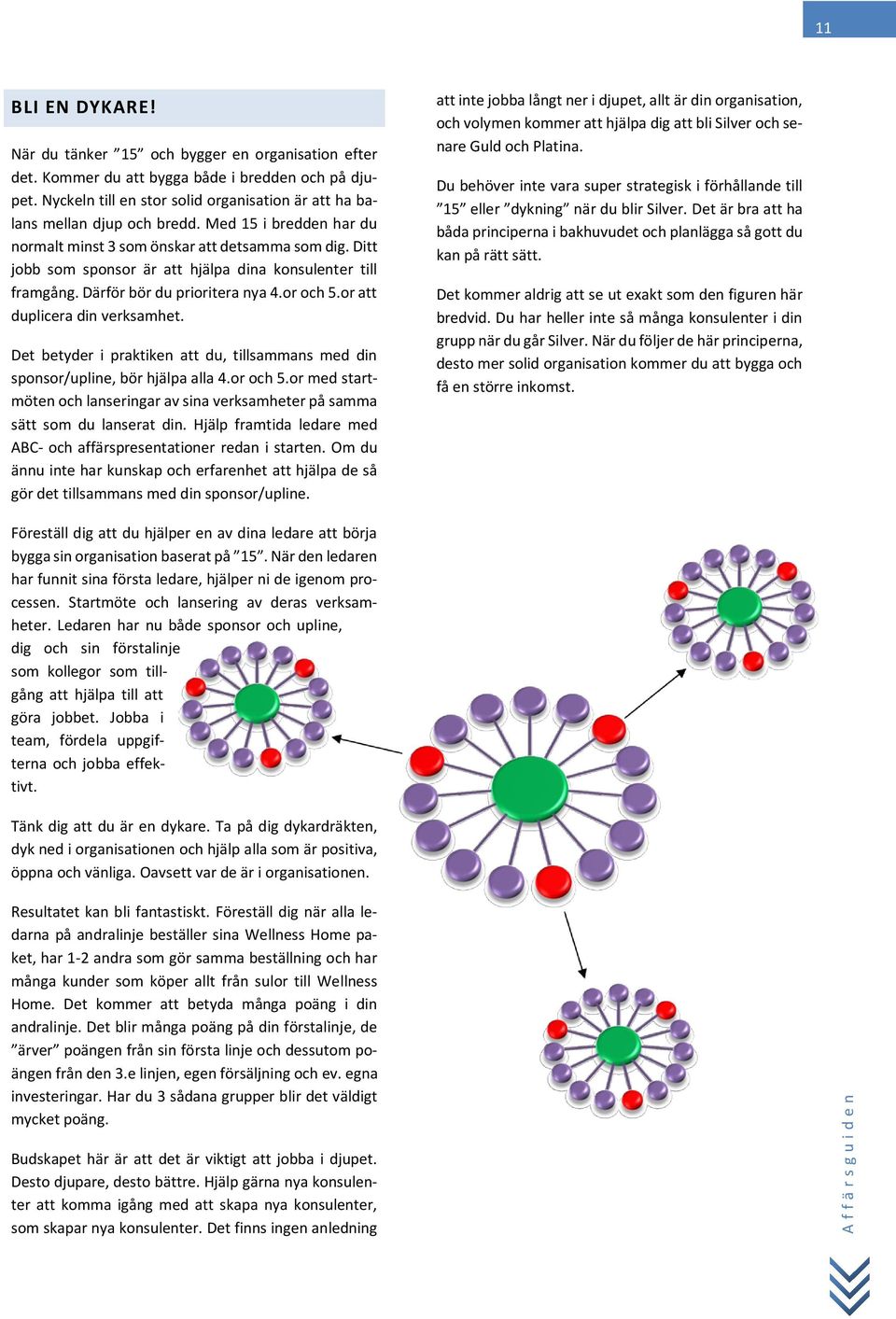 11

BLI EN DYKARE!

När du tänker ”15” och bygger en organisation efter det. Kommer du att bygga både i bredden och på djupet. Nyckeln till en stor solid organisation är att ha balans mellan djup och bredd. Med 15 i bredden har du normalt minst 3 som önskar att detsamma som dig. Ditt jobb som sponsor är att hjälpa dina konsulenter till framgång. Därför bör du prioritera nya 4.or och 5.or att duplicera din verksamhet.

Det betyder i praktiken att du, tillsammans med din sponsor/upline, bör hjälpa alla 4.or och 5.or med startmöten och lanseringar av sina verksamheter på samma sätt som du lanserat din. Hjälp framtida ledare med ABC- och affärspresentationer redan i starten. Om du ännu inte har kunskap och erfarenhet att hjälpa de så gör det tillsammans med din sponsor/upline.

Föreställ dig att du hjälper en av dina ledare att börja bygga sin organisation baserat på ”15”. När den ledaren har funnit sina första ledare, hjälper ni de igenom processen. Startmöte och lansering av deras verksamheter. Ledaren har nu både sponsor och upline, dig och sin förstalinje som kollegor som tillgång att hjälpa till att göra jobbet. Jobba i team, fördela uppgifterna och jobba effektivt.

Tänk dig att du är en dykare. Ta på dig dykardräkten, dyk ned i organisationen och hjälp alla som är positiva, öppna och vänliga. Oavsett var de är i organisationen.

Resultatet kan bli fantastiskt. Föreställ dig när alla ledarna på andralinje beställer sina Wellness Home paket, har 1-2 andra som gör samma beställning och har många kunder som köper allt från sulor till Wellness Home. Det kommer att betyda många poäng i din andralinje. Det blir många poäng på din förstalinje, de ”ärver” poängen från sin första linje och dessutom poängen från den 3.e linjen, egen försäljning och ev. egna investeringar. Har du 3 sådana grupper blir det väldigt mycket poäng.

Budskapet här är att det är viktigt att jobba i djupet. Desto djupare, desto bättre. Hjälp gärna nya konsulenter att komma igång med att skapa nya konsulenter, som skapar nya konsulenter. Det finns ingen anledning

att inte jobba långt ner i djupet, allt är din organisation, och volymen kommer att hjälpa dig att bli Silver och senare Guld och Platina.

Du behöver inte vara super strategisk i förhållande till ”15” eller ”dykning” när du blir Silver. Det är bra att ha båda principerna i bakhuvudet och planlägga så gott du kan på rätt sätt.

Det kommer aldrig att se ut exakt som den figuren här bredvid. Du har heller inte så många konsulenter i din grupp när du går Silver. När du följer de här principerna, desto mer solid organisation kommer du att bygga och få en större inkomst.

Affärsguiden